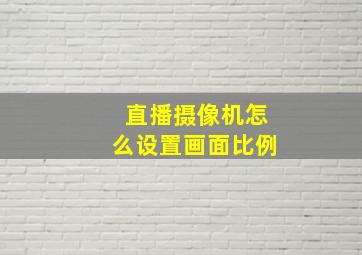 直播摄像机怎么设置画面比例